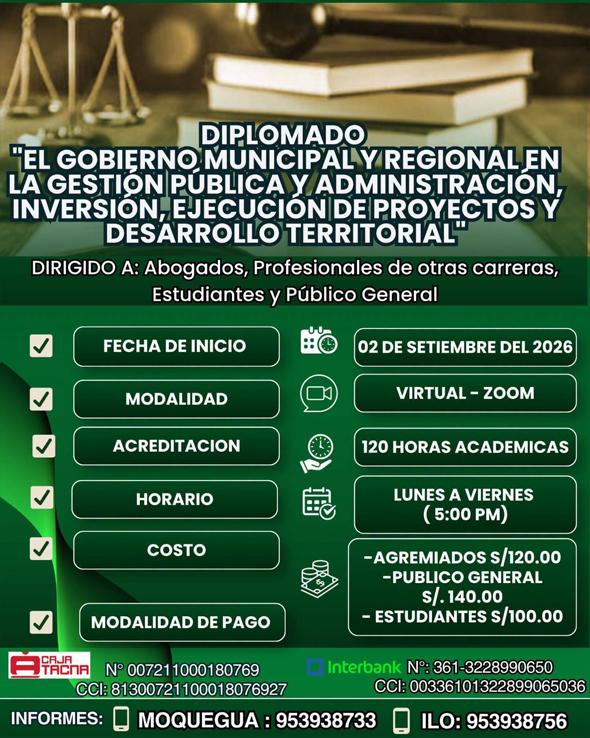 DIPLOMADO
"EL GOBIERNO MUNICIPAL Y REGIONAL EN LA GESTIÓN PÚBLICA Y ADMINISTRACIÓN, INVERSIÓN, EJECUCIÓN DE PROYECTOS Y DESARROLLO TERRITORIAL"

DIRIGIDO A: Abogados, Profesionales de otras carreras, Estudiantes y Público General

FECHA DE INICIO
02 DE SETIEMBRE DEL 2026

MODALIDAD
VIRTUAL - ZOOM

ACREDITACION
120 HORAS ACADEMICAS

HORARIO
LUNES A VIERNES ( 5:00 PM)

COSTO
-AGREMIADOS S/120.00
-PUBLICO GENERAL S/. 140.00
- ESTUDIANTES S/100.00

MODALIDAD DE PAGO

CAJA TACNA N° 007211000180769
CCI: 81300721100018076927

Interbank N°: 361-3228990650
CCI: 00336101322899065036

INFORMES: MOQUEGUA : 953938733 ILO: 953938756